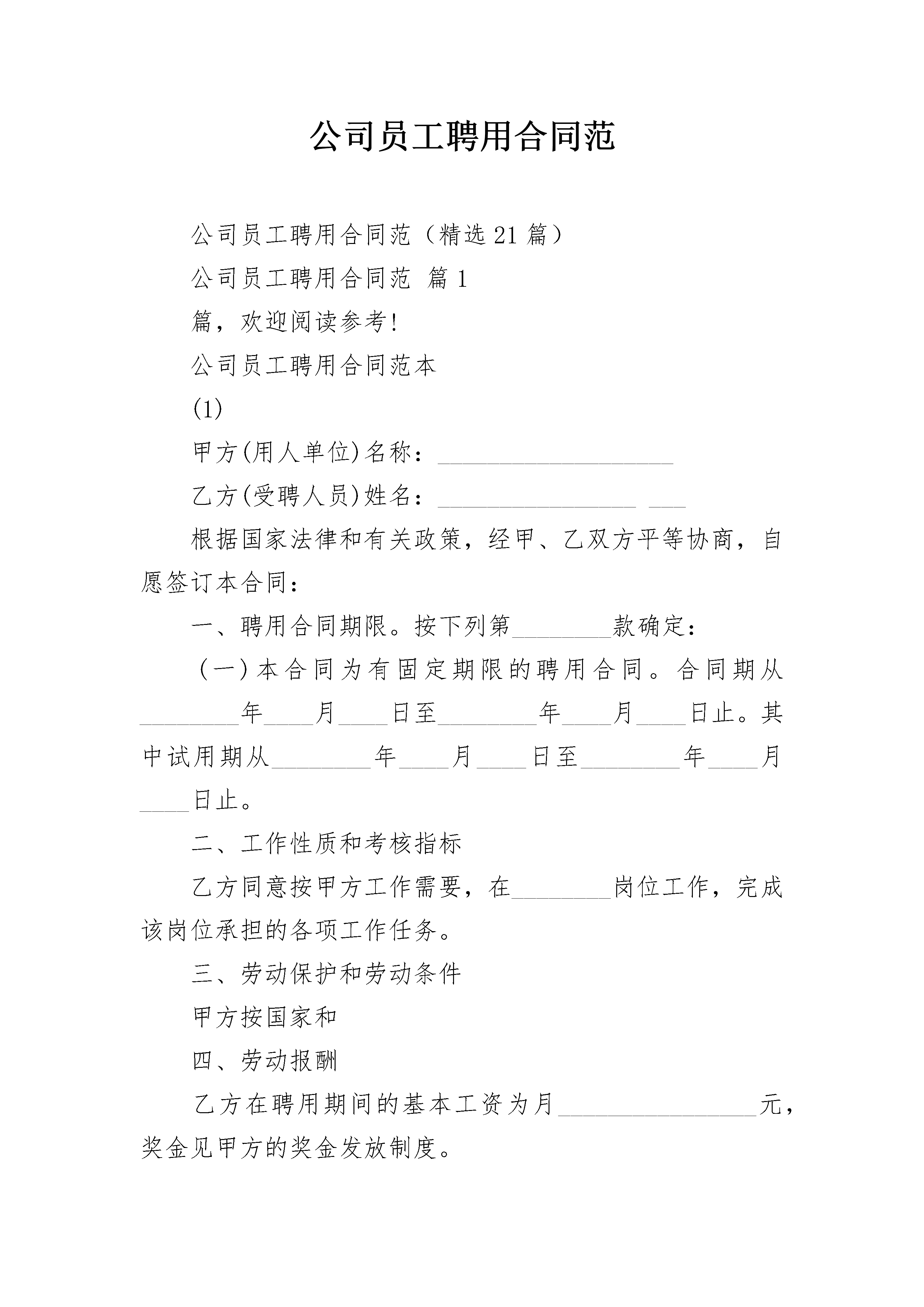 公司员工聘用合同范

公司员工聘用合同范（精选21篇）

公司员工聘用合同范 篇1

篇，欢迎阅读参考!

公司员工聘用合同范本

(1)

甲方(用人单位)名称：___________________

乙方(受聘人员)姓名：________________ ___

根据国家法律和有关政策，经甲、乙双方平等协商，自愿签订本合同：

一、聘用合同期限。按下列第________款确定：

（一）本合同为有固定期限的聘用合同。合同期从________年____月____日至________年____月____日止。其中试用期从________年____月____日至________年____月____日止。

二、工作性质和考核指标

乙方同意按甲方工作需要，在________岗位工作，完成该岗位承担的各项工作任务。

三、劳动保护和劳动条件

甲方按国家和

四、劳动报酬

乙方在聘用期间的基本工资为月________________元，奖金见甲方的奖金发放制度。